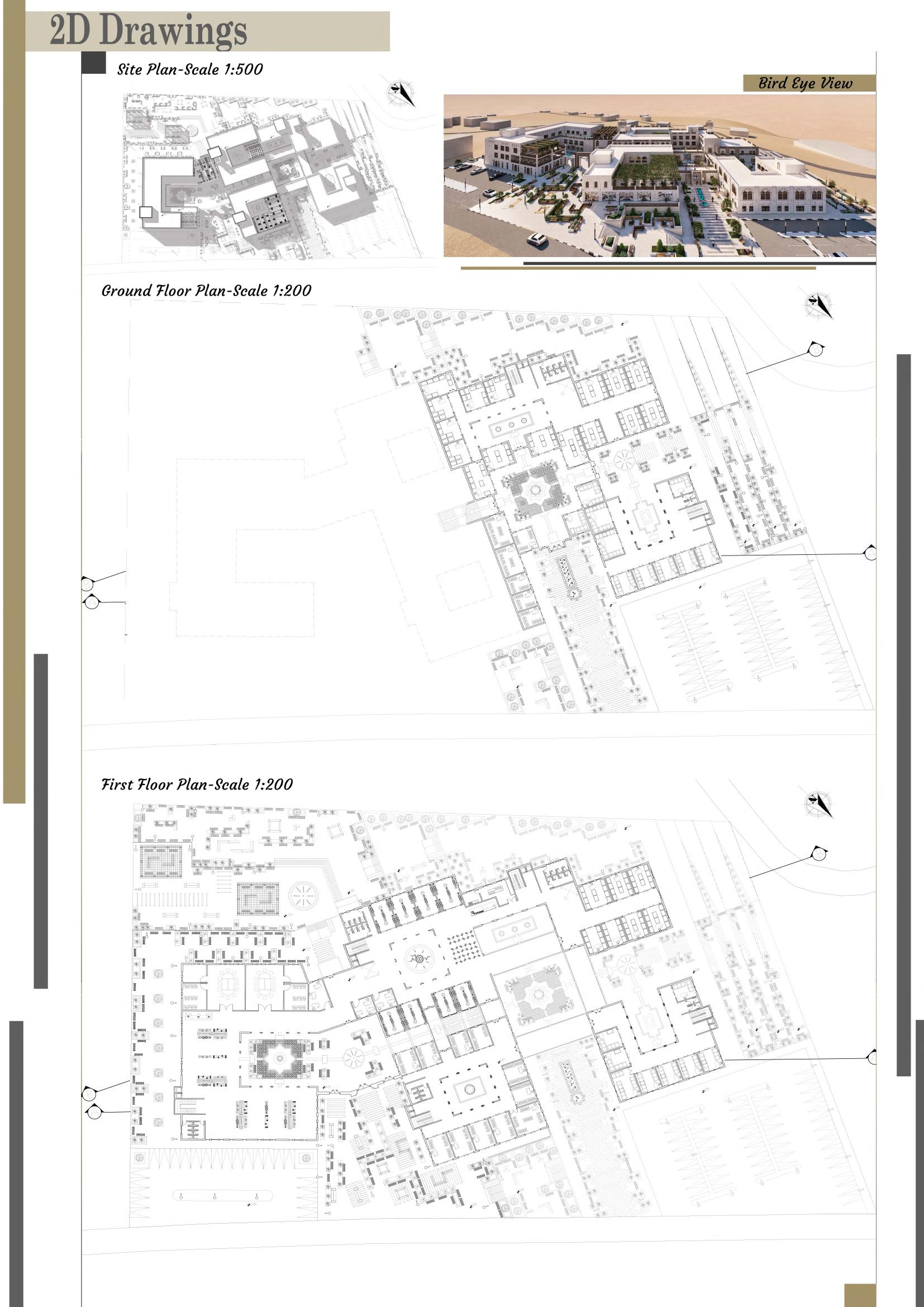 2D Drawings

Site Plan-Scale 1:500

Bird Eye View

Ground Floor Plan-Scale 1:200

First Floor Plan-Scale 1:200